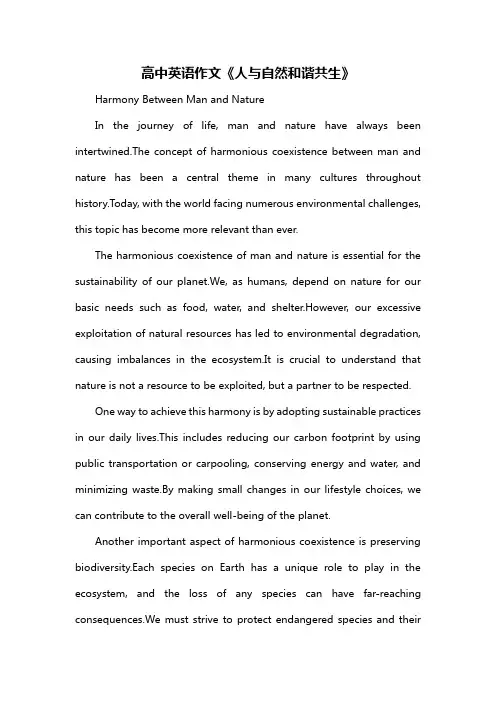 高中英语作文《人与自然和谐共生》

Harmony Between Man and Nature

In the journey of life, man and nature have always been intertwined.The concept of harmonious coexistence between man and nature has been a central theme in many cultures throughout history.Today, with the world facing numerous environmental challenges, this topic has become more relevant than ever.

The harmonious coexistence of man and nature is essential for the sustainability of our planet.We, as humans, depend on nature for our basic needs such as food, water, and shelter.However, our excessive exploitation of natural resources has led to environmental degradation, causing imbalances in the ecosystem.It is crucial to understand that nature is not a resource to be exploited, but a partner to be respected.

One way to achieve this harmony is by adopting sustainable practices in our daily lives.This includes reducing our carbon footprint by using public transportation or carpooling, conserving energy and water, and minimizing waste.By making small changes in our lifestyle choices, we can contribute to the overall well-being of the planet.

Another important aspect of harmonious coexistence is preserving biodiversity.Each species on Earth has a unique role to play in the ecosystem, and the loss of any species can have far-reaching consequences.We must strive to protect endangered species and their